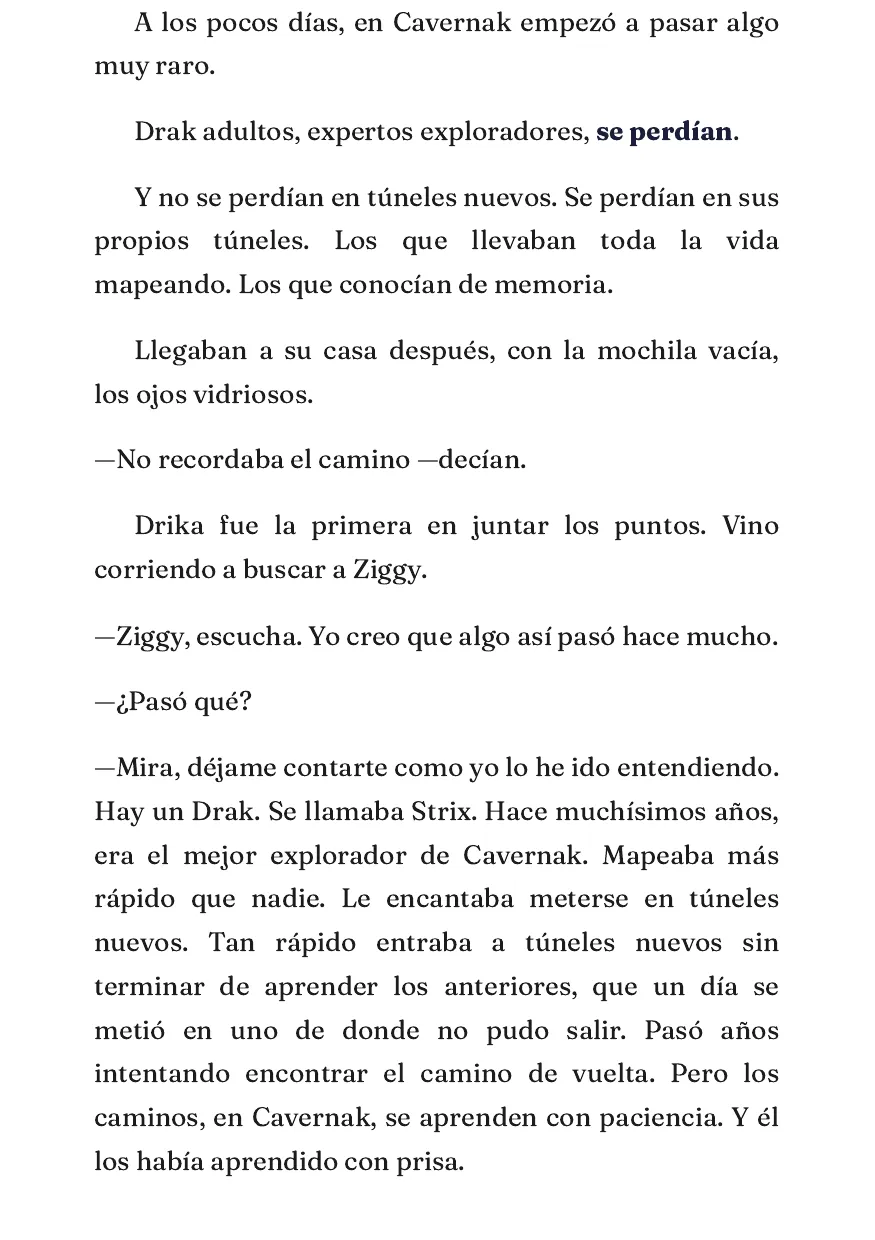 A los pocos días, en Cavernak empezó a pasar algo muy raro.

Drak adultos, expertos exploradores, se perdían.

Y no se perdían en túneles nuevos. Se perdían en sus propios túneles. Los que llevaban toda la vida mapeando. Los que conocían de memoria.

Llegaban a su casa después, con la mochila vacía, los ojos vidriosos.

—No recordaba el camino —decían.

Drika fue la primera en juntar los puntos. Vino corriendo a buscar a Ziggy.

—Ziggy, escucha. Yo creo que algo así pasó hace mucho.

—¿Pasó qué?

—Mira, déjame contarte como yo lo he ido entendiendo. Hay un Drak. Se llamaba Strix. Hace muchísimos años, era el mejor explorador de Cavernak. Mapeaba más rápido que nadie. Le encantaba meterse en túneles nuevos. Tan rápido entraba a túneles nuevos sin terminar de aprender los anteriores, que un día se metió en uno de donde no pudo salir. Pasó años intentando encontrar el camino de vuelta. Pero los caminos, en Cavernak, se aprenden con paciencia. Y él los había aprendido con prisa.